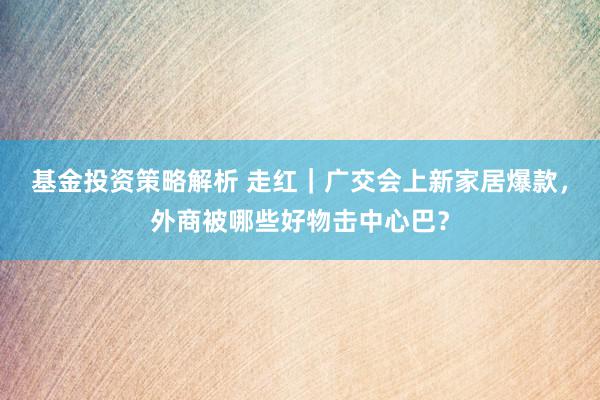 基金投资策略解析 走红｜广交会上新家居爆款，外商被哪些好物击中心巴？